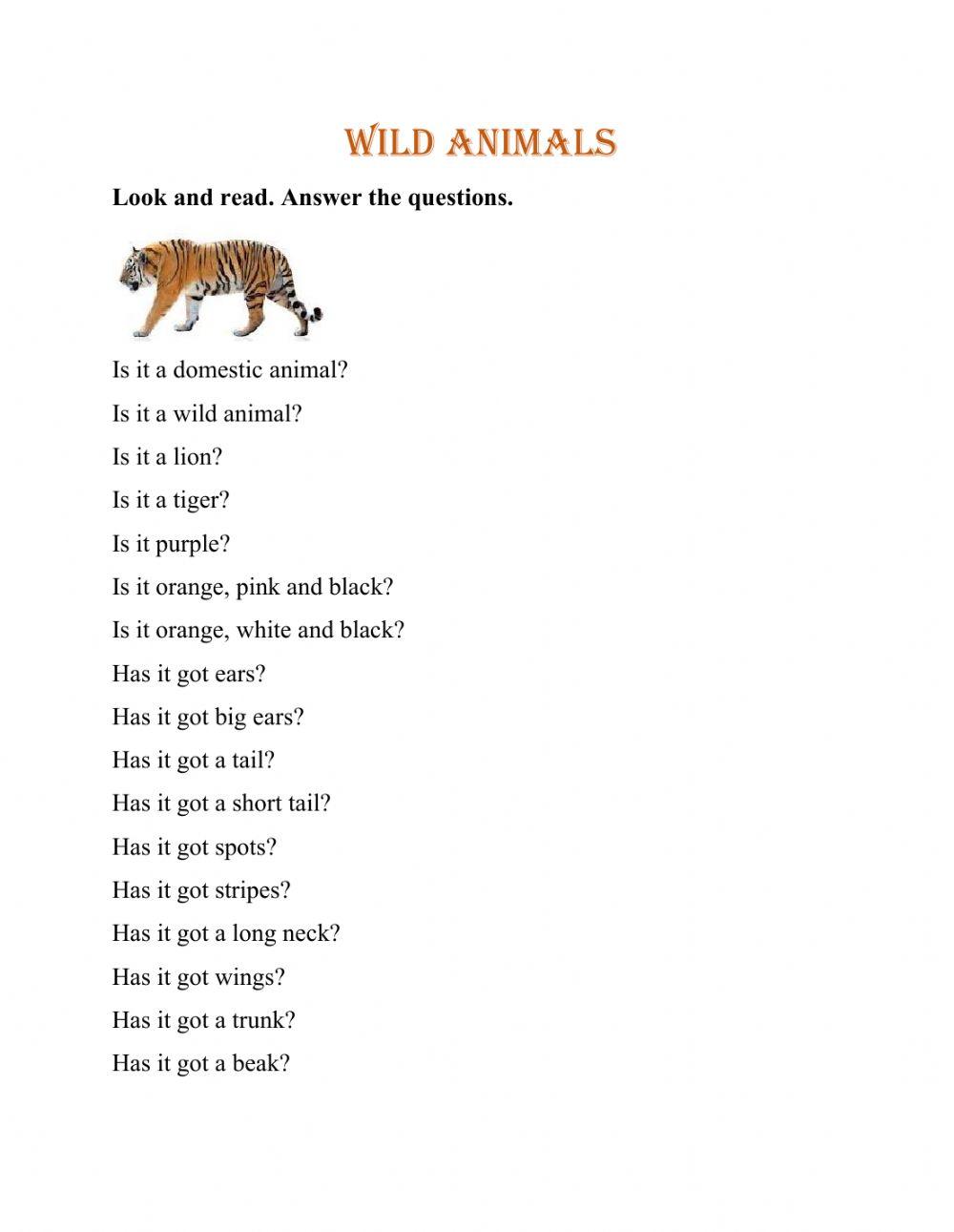 WILD ANIMALS

Look and read. Answer the questions.

Is it a domestic animal?

Is it a wild animal?

Is it a lion?

Is it a tiger?

Is it purple?

Is it orange, pink and black?

Is it orange, white and black?

Has it got ears?

Has it got big ears?

Has it got a tail?

Has it got a short tail?

Has it got spots?

Has it got stripes?

Has it got a long neck?

Has it got wings?

Has it got a trunk?

Has it got a beak?